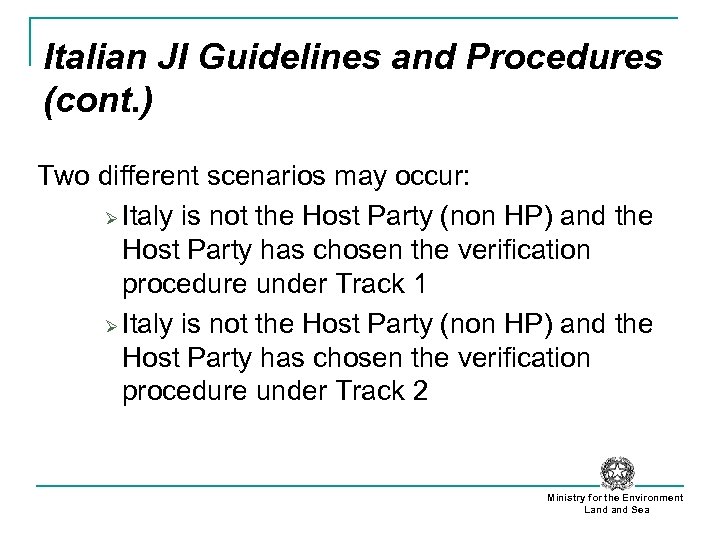 Italian JI Guidelines and Procedures (cont.)

Two different scenarios may occur:

➢ Italy is not the Host Party (non HP) and the Host Party has chosen the verification procedure under Track 1

➢ Italy is not the Host Party (non HP) and the Host Party has chosen the verification procedure under Track 2

Ministry for the Environment
Land and Sea